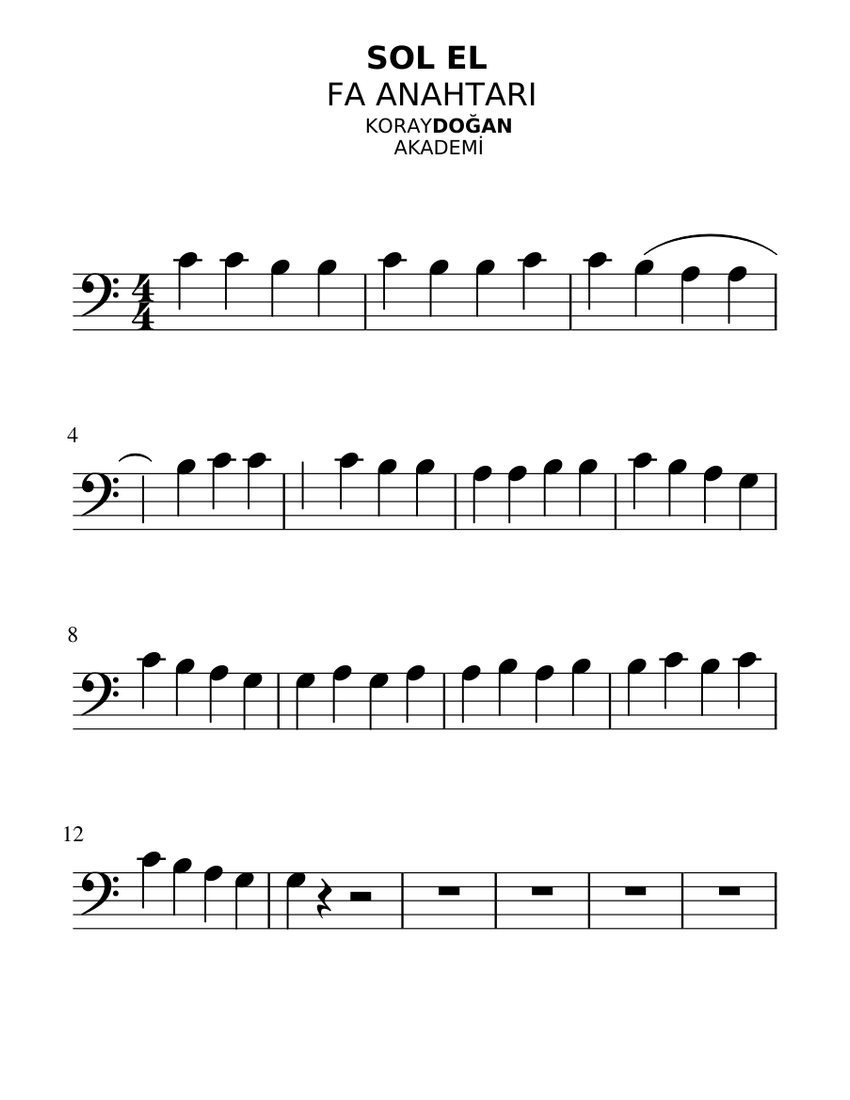 SOL EL
FA ANAHTARI
KORAYDOĞAN
AKADEMİ

4

8

12